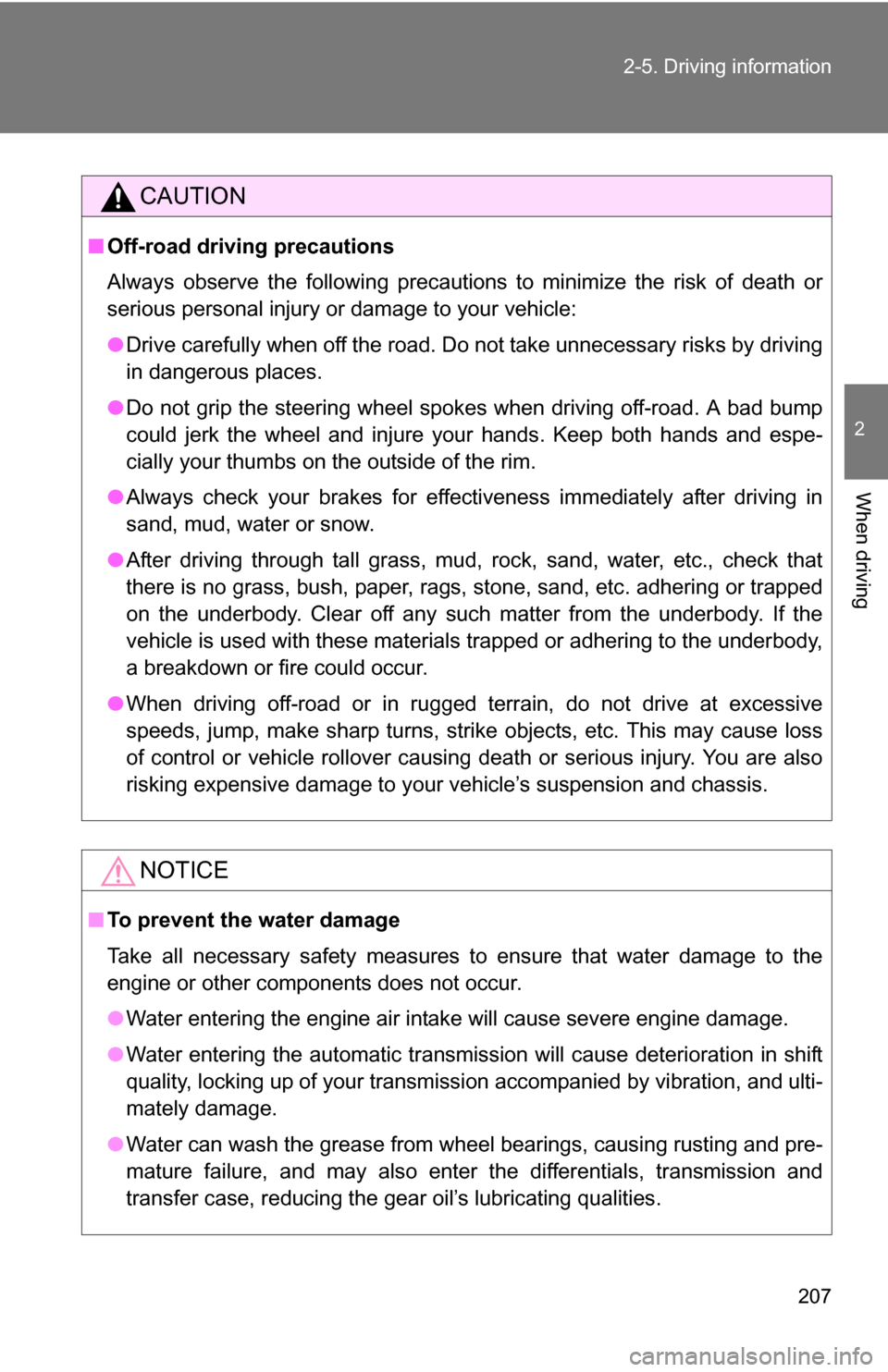 2-5. Driving information

2

When driving

CAUTION

■ Off-road driving precautions

Always observe the following precautions to minimize the risk of death or serious personal injury or damage to your vehicle:

● Drive carefully when off the road. Do not take unnecessary risks by driving in dangerous places.

● Do not grip the steering wheel spokes when driving off-road. A bad bump could jerk the wheel and injure your hands. Keep both hands and especially your thumbs on the outside of the rim.

● Always check your brakes for effectiveness immediately after driving in sand, mud, water or snow.

● After driving through tall grass, mud, rock, sand, water, etc., check that there is no grass, bush, paper, rags, stone, sand, etc. adhering or trapped on the underbody. Clear off any such matter from the underbody. If the vehicle is used with these materials trapped or adhering to the underbody, a breakdown or fire could occur.

● When driving off-road or in rugged terrain, do not drive at excessive speeds, jump, make sharp turns, strike objects, etc. This may cause loss of control or vehicle rollover causing death or serious injury. You are also risking expensive damage to your vehicle's suspension and chassis.

NOTICE

■ To prevent the water damage

Take all necessary safety measures to ensure that water damage to the engine or other components does not occur.

● Water entering the engine air intake will cause severe engine damage.

● Water entering the automatic transmission will cause deterioration in shift quality, locking up of your transmission accompanied by vibration, and ultimately damage.

● Water can wash the grease from wheel bearings, causing rusting and premature failure, and may also enter the differentials, transmission and transfer case, reducing the gear oil's lubricating qualities.

207

carmanualsonline.info